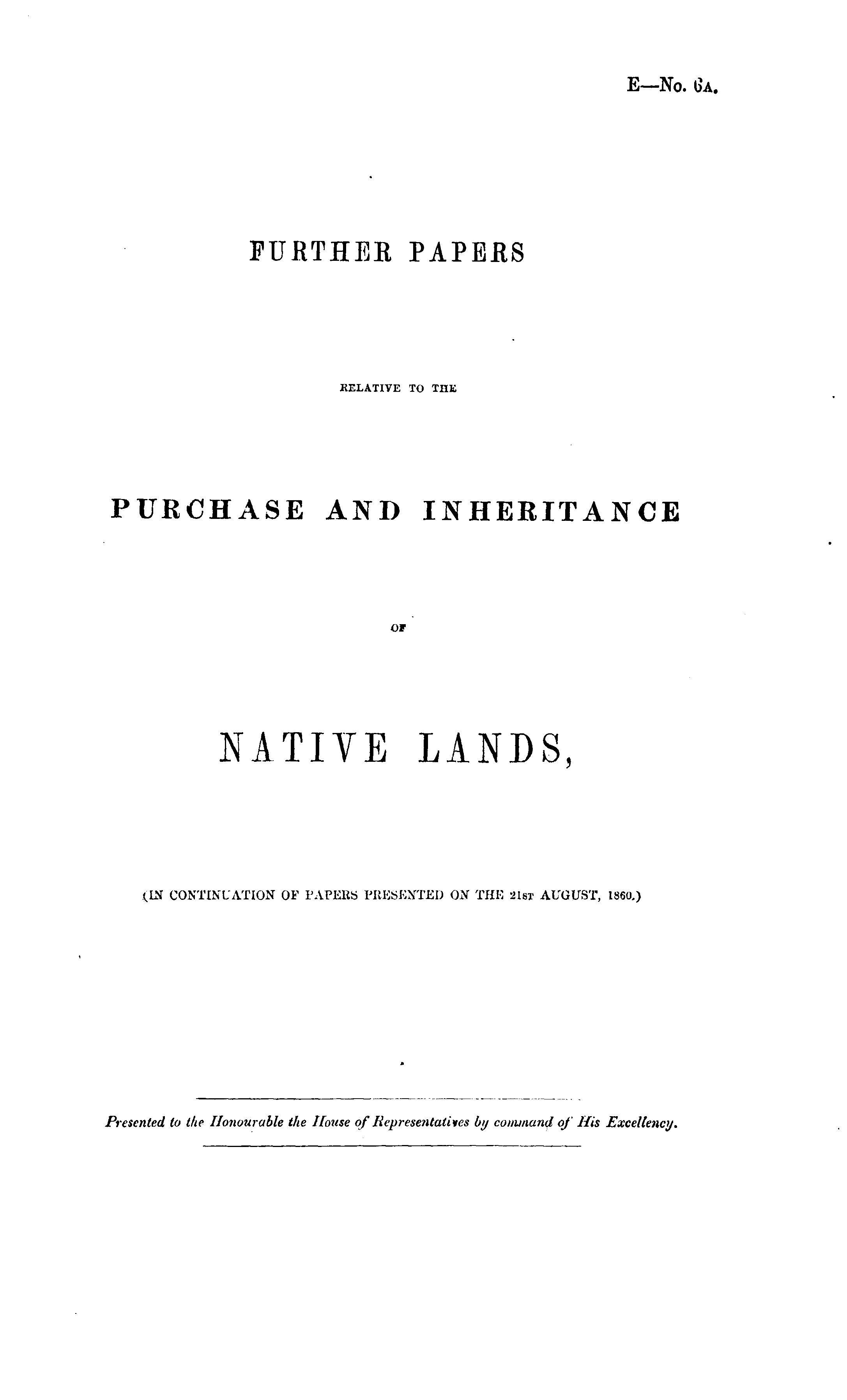 E—No. 6A.

FURTHER PAPERS

RELATIVE TO THE

PURCHASE AND INHERITANCE

OF

NATIVE LANDS,

(IN CONTINUATION OF PAPERS PRESENTED ON THE 21ST AUGUST, 1860.)

Presented to the Honourable the House of Representatives by command of His Excellency.